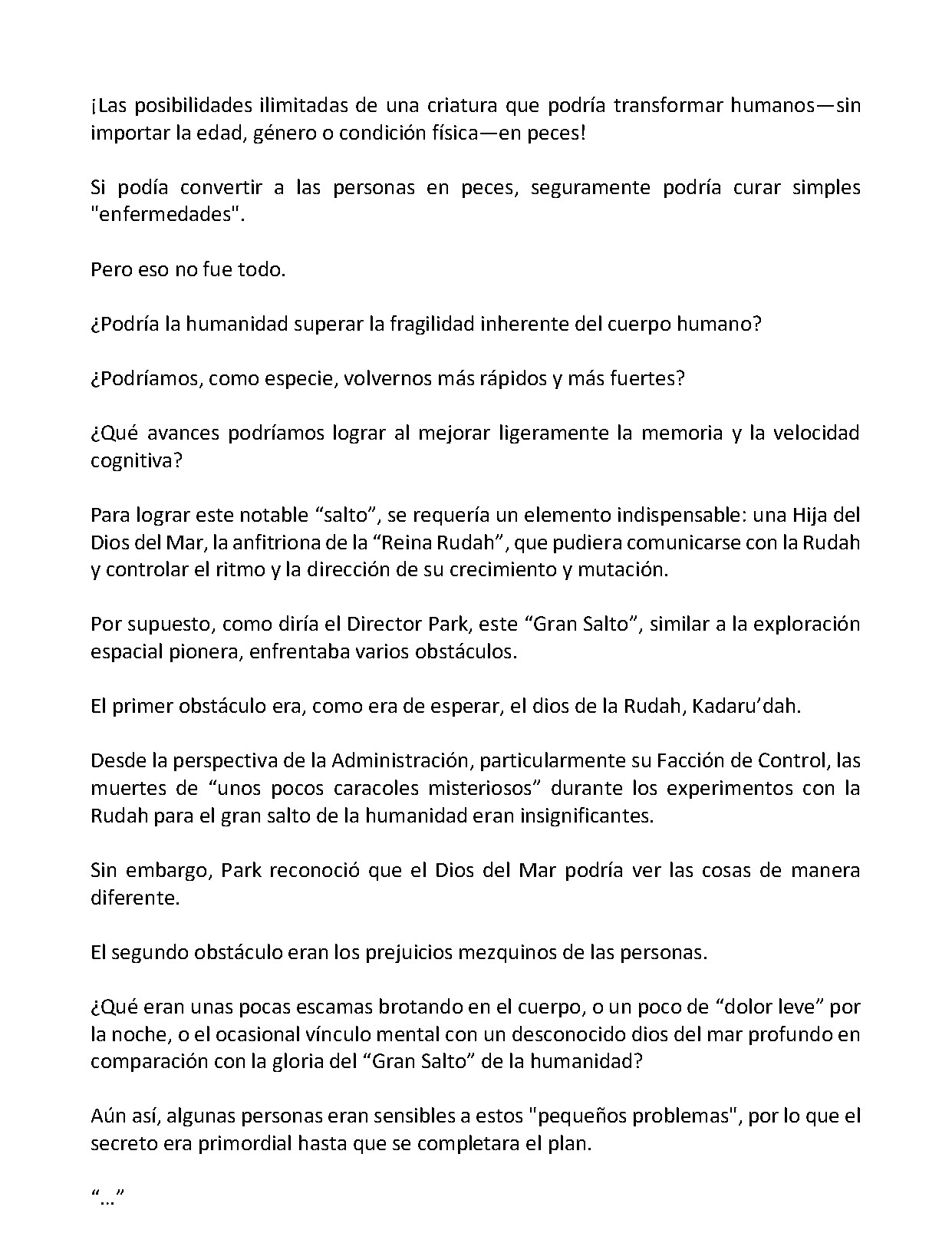 ¡Las posibilidades ilimitadas de una criatura que podría transformar humanos—sin importar la edad, género o condición física—en peces!

Si podía convertir a las personas en peces, seguramente podría curar simples "enfermedades".

Pero eso no fue todo.

¿Podría la humanidad superar la fragilidad inherente del cuerpo humano?

¿Podríamos, como especie, volvernos más rápidos y más fuertes?

¿Qué avances podríamos lograr al mejorar ligeramente la memoria y la velocidad cognitiva?

Para lograr este notable "salto", se requería un elemento indispensable: una Hija del Dios del Mar, la anfitriona de la "Reina Rudah", que pudiera comunicarse con la Rudah y controlar el ritmo y la dirección de su crecimiento y mutación.

Por supuesto, como diría el Director Park, este "Gran Salto", similar a la exploración espacial pionera, enfrentaba varios obstáculos.

El primer obstáculo era, como era de esperar, el dios de la Rudah, Kadaru'dah.

Desde la perspectiva de la Administración, particularmente su Facción de Control, las muertes de "unos pocos caracoles misteriosos" durante los experimentos con la Rudah para el gran salto de la humanidad eran insignificantes.

Sin embargo, Park reconoció que el Dios del Mar podría ver las cosas de manera diferente.

El segundo obstáculo eran los prejuicios mezquinos de las personas.

¿Qué eran unas pocas escamas brotando en el cuerpo, o un poco de "dolor leve" por la noche, o el ocasional vínculo mental con un desconocido dios del mar profundo en comparación con la gloria del "Gran Salto" de la humanidad?

Aún así, algunas personas eran sensibles a estos "pequeños problemas", por lo que el secreto era primordial hasta que se completara el plan.

"..."